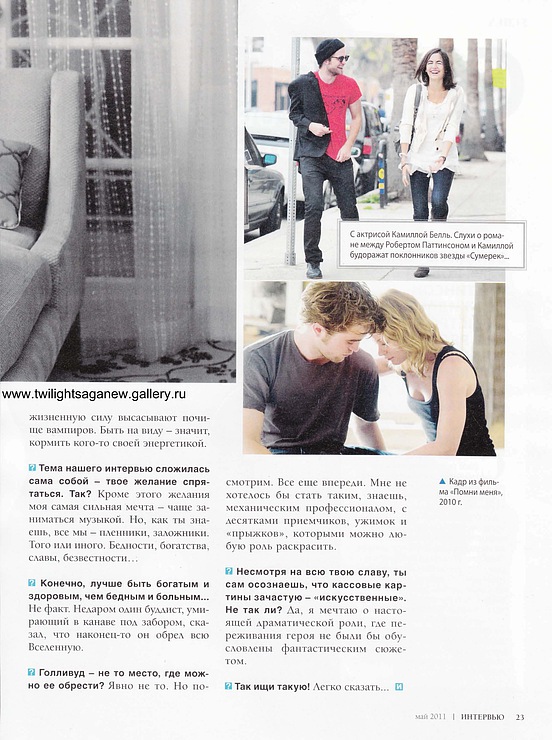 С актрисой Камиллой Белль. Слухи о романе между Робертом Паттинсоном и Камиллой будоражат поклонников звезды «Сумерек»...

www.twilightsaganew.gallery.ru

жизненную силу высасывают почище вампиров. Быть на виду – значит, кормить кого-то своей энергетикой.

? Тема нашего интервью сложилась сама собой – твое желание спрятаться. Так? Кроме этого желания моя самая сильная мечта – чаще заниматься музыкой. Но, как ты знаешь, все мы – пленники, заложники. Того или иного. Бедности, богатства, славы, безвестности...

? Конечно, лучше быть богатым и здоровым, чем бедным и больным... Не факт. Недаром один буддист, умирающий в канаве под забором, сказал, что наконец-то он обрел всю Вселенную.

? Голливуд – не то место, где можно ее обрести? Явно не то. Но посмотрим. Все еще впереди. Мне не хотелось бы стать таким, знаешь, механическим профессионалом, с десятками приемчиков, ужимок и «прыжков», которыми можно любую роль раскрасить.

? Несмотря на всю твою славу, ты сам осознаешь, что кассовые картины зачастую – «искусственные». Не так ли? Да, я мечтаю о настоящей драматической роли, где переживания героя не были бы обусловлены фантастическим сюжетом.

? Так ищи такую! Легко сказать... И

▲ Кадр из фильма «Помни меня», 2010 г.

май 2011 | ИНТЕРВЬЮ 23